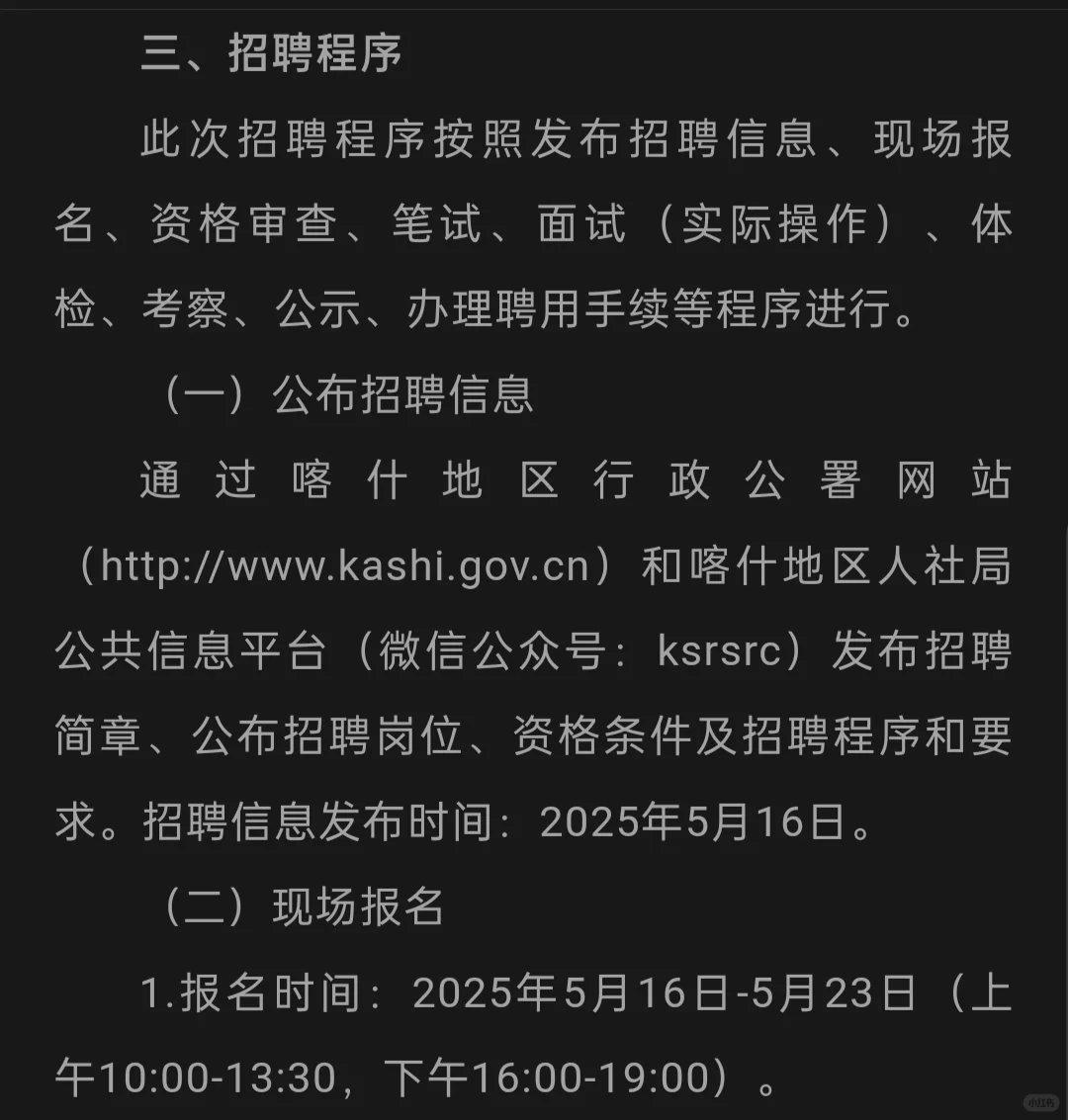 三、招聘程序

此次招聘程序按照发布招聘信息、现场报名、资格审查、笔试、面试（实际操作）、体检、考察、公示、办理聘用手续等程序进行。

（一）公布招聘信息

通过喀什地区行政公署网站（http://www.kashi.gov.cn）和喀什地区人社局公共信息平台（微信公众号：ksrsrc）发布招聘简章、公布招聘岗位、资格条件及招聘程序和要求。招聘信息发布时间：2025年5月16日。

（二）现场报名

1.报名时间：2025年5月16日-5月23日（上午10:00-13:30，下午16:00-19:00）。

小红书